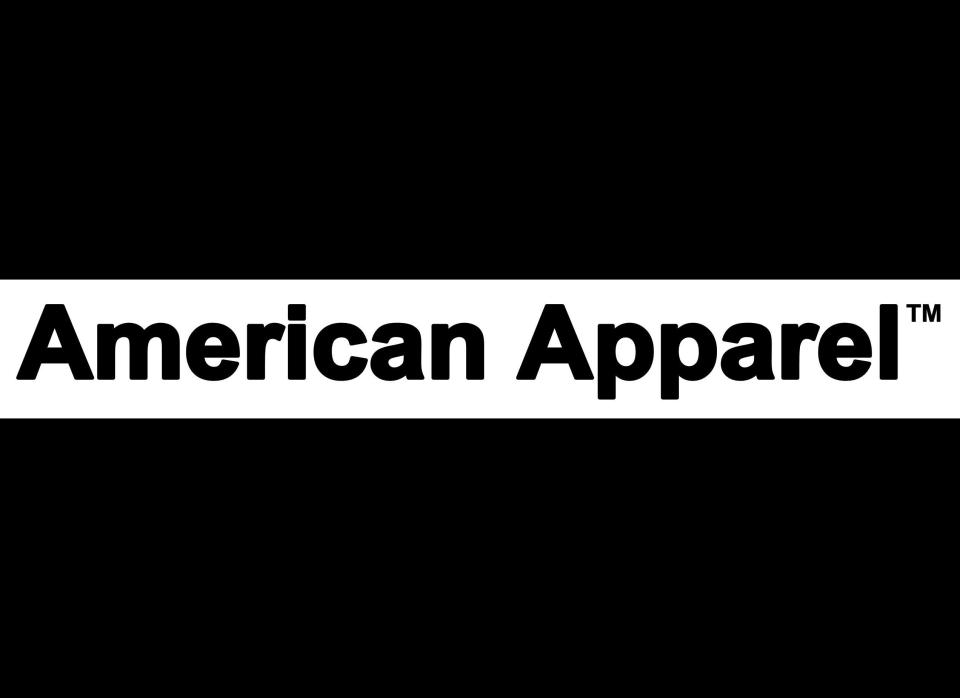 American Apparel™